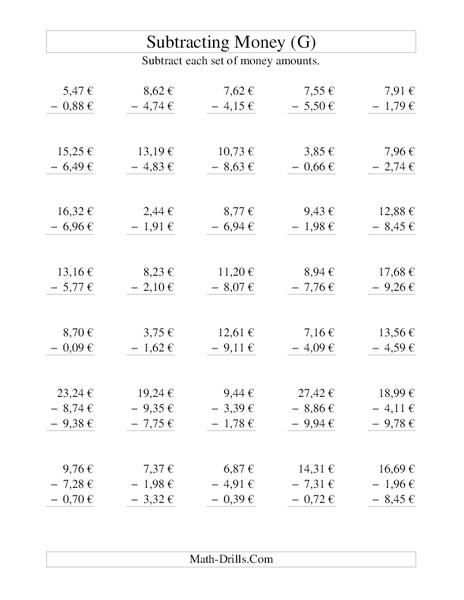 Subtracting Money (G)

Subtract each set of money amounts.

5,47 €
− 0,88 €

8,62 €
− 4,74 €

7,62 €
− 4,15 €

7,55 €
− 5,50 €

7,91 €
− 1,79 €

15,25 €
− 6,49 €

13,19 €
− 4,83 €

10,73 €
− 8,63 €

3,85 €
− 0,66 €

7,96 €
− 2,74 €

16,32 €
− 6,96 €

2,44 €
− 1,91 €

8,77 €
− 6,94 €

9,43 €
− 1,98 €

12,88 €
− 8,45 €

13,16 €
− 5,77 €

8,23 €
− 2,10 €

11,20 €
− 8,07 €

8,94 €
− 7,76 €

17,68 €
− 9,26 €

8,70 €
− 0,09 €

3,75 €
− 1,62 €

12,61 €
− 9,11 €

7,16 €
− 4,09 €

13,56 €
− 4,59 €

23,24 €
− 8,74 €
− 9,38 €

19,24 €
− 9,35 €
− 7,75 €

9,44 €
− 3,39 €
− 1,78 €

27,42 €
− 8,86 €
− 9,94 €

18,99 €
− 4,11 €
− 9,78 €

9,76 €
− 7,28 €
− 0,70 €

7,37 €
− 1,98 €
− 3,32 €

6,87 €
− 4,91 €
− 0,39 €

14,31 €
− 7,31 €
− 0,72 €

16,69 €
− 1,96 €
− 8,45 €

Math-Drills.Com